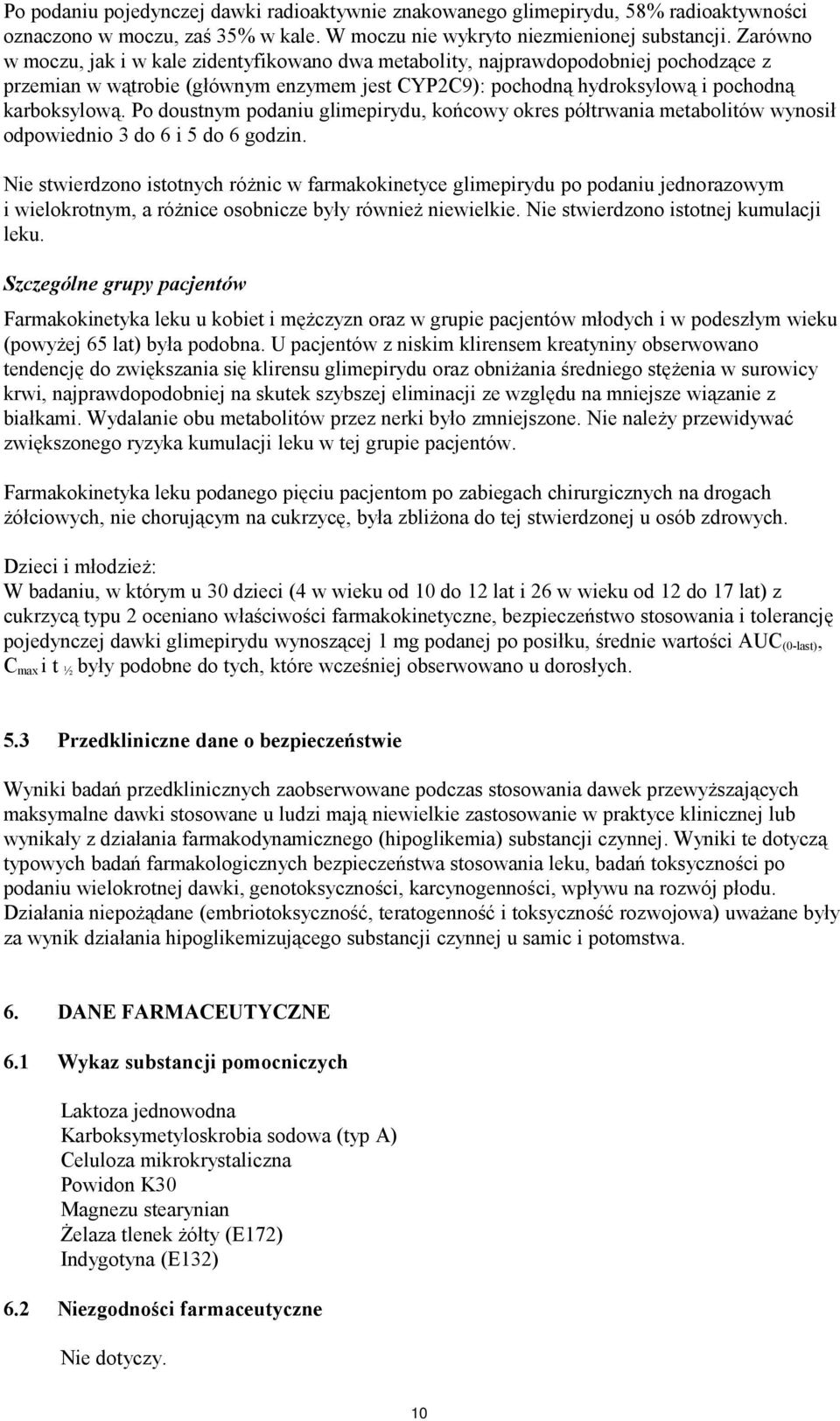 Po podaniu pojedynczej dawki radioaktywnie znakowanego glimepirydu, 58% radioaktywności oznaczono w moczu, zaś 35% w kale. W moczu nie wykryto niezmienionej substancji. Zarówno w moczu, jak i w kale zidentyfikowano dwa metabolity, najprawdopodobniej pochodzące z przemian w wątrobie (głównym enzymem jest CYP2C9): pochodną hydroksylową i pochodną karboksylową. Po doustnym podaniu glimepirydu, końcowy okres półtrwania metabolitów wynosił odpowiednio 3 do 6 i 5 do 6 godzin.

Nie stwierdzono istotnych różnic w farmakokinetyce glimepirydu po podaniu jednorazowym i wielokrotnym, a różnice osobnicze były również niewielkie. Nie stwierdzono istotnej kumulacji leku.

Szczególne grupy pacjentów

Farmakokinetyka leku u kobiet i mężczyzn oraz w grupie pacjentów młodych i w podeszłym wieku (powyżej 65 lat) była podobna. U pacjentów z niskim klirensem kreatyniny obserwowano tendencję do zwiększania się klirensu glimepirydu oraz obniżania średniego stężenia w surowicy krwi, najprawdopodobniej na skutek szybszej eliminacji ze względu na mniejsze wiązanie z białkami. Wydalanie obu metabolitów przez nerki było zmniejszone. Nie należy przewidywać zwiększonego ryzyka kumulacji leku w tej grupie pacjentów.

Farmakokinetyka leku podanego pięciu pacjentom po zabiegach chirurgicznych na drogach żółciowych, nie chorującym na cukrzycę, była zbliżona do tej stwierdzonej u osób zdrowych.

Dzieci i młodzież:
W badaniu, w którym u 30 dzieci (4 w wieku od 10 do 12 lat i 26 w wieku od 12 do 17 lat) z cukrzycą typu 2 oceniano właściwości farmakokinetyczne, bezpieczeństwo stosowania i tolerancję pojedynczej dawki glimepirydu wynoszącej 1 mg podanej po posiłku, średnie wartości $AUC_{(0-last)}$, $C_{max}$ i $t_{½}$ były podobne do tych, które wcześniej obserwowano u dorosłych.

5.3 Przedkliniczne dane o bezpieczeństwie

Wyniki badań przedklinicznych zaobserwowane podczas stosowania dawek przewyższających maksymalne dawki stosowane u ludzi mają niewielkie zastosowanie w praktyce klinicznej lub wynikały z działania farmakodynamicznego (hipoglikemia) substancji czynnej. Wyniki te dotyczą typowych badań farmakologicznych bezpieczeństwa stosowania leku, badań toksyczności po podaniu wielokrotnej dawki, genotoksyczności, karcynogenności, wpływu na rozwój płodu. Działania niepożądane (embriotoksyczność, teratogenność i toksyczność rozwojowa) uważane były za wynik działania hipoglikemizującego substancji czynnej u samic i potomstwa.

6. DANE FARMACEUTYCZNE

6.1 Wykaz substancji pomocniczych

Laktoza jednowodna
Karboksymetyloskrobia sodowa (typ A)
Celuloza mikrokrystaliczna
Powidon K30
Magnezu stearynian
Żelaza tlenek żółty (E172)
Indygotyna (E132)

6.2 Niezgodności farmaceutyczne

Nie dotyczy.

10